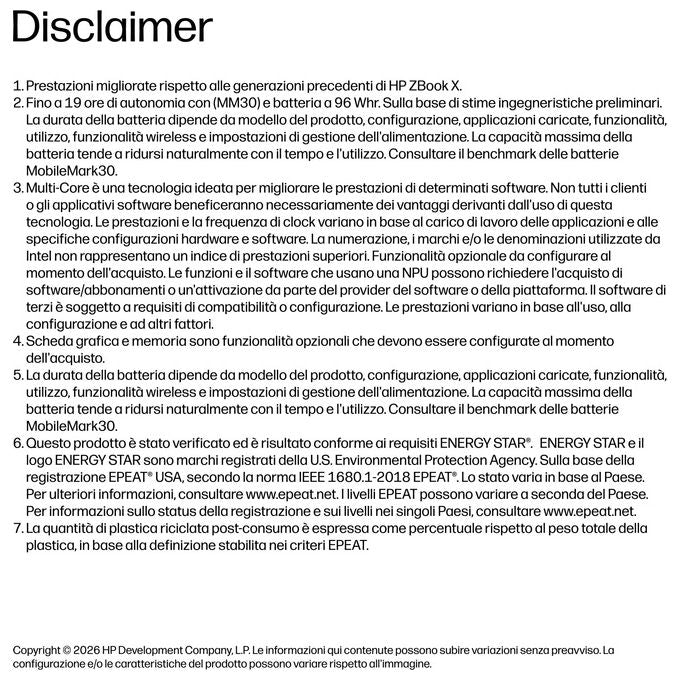 Disclaimer

1. Prestazioni migliorate rispetto alle generazioni precedenti di HP ZBook X.
2. Fino a 19 ore di autonomia con (MM30) e batteria a 96 Whr. Sulla base di stime ingegneristiche preliminari. La durata della batteria dipende da modello del prodotto, configurazione, applicazioni caricate, funzionalità, utilizzo, funzionalità wireless e impostazioni di gestione dell'alimentazione. La capacità massima della batteria tende a ridursi naturalmente con il tempo e l'utilizzo. Consultare il benchmark delle batterie MobileMark30.
3. Multi-Core è una tecnologia ideata per migliorare le prestazioni di determinati software. Non tutti i clienti o gli applicativi software beneficeranno necessariamente dei vantaggi derivanti dall'uso di questa tecnologia. Le prestazioni e la frequenza di clock variano in base al carico di lavoro delle applicazioni e alle specifiche configurazioni hardware e software. La numerazione, i marchi e/o le denominazioni utilizzate da Intel non rappresentano un indice di prestazioni superiori. Funzionalità opzionale da configurare al momento dell'acquisto. Le funzioni e il software che usano una NPU possono richiedere l'acquisto di software/abbonamenti o un'attivazione da parte del provider del software o della piattaforma. Il software di terzi è soggetto a requisiti di compatibilità o configurazione. Le prestazioni variano in base all'uso, alla configurazione e ad altri fattori.
4. Scheda grafica e memoria sono funzionalità opzionali che devono essere configurate al momento dell'acquisto.
5. La durata della batteria dipende da modello del prodotto, configurazione, applicazioni caricate, funzionalità, utilizzo, funzionalità wireless e impostazioni di gestione dell'alimentazione. La capacità massima della batteria tende a ridursi naturalmente con il tempo e l'utilizzo. Consultare il benchmark delle batterie MobileMark30.
6. Questo prodotto è stato verificato ed è risultato conforme ai requisiti ENERGY STAR®. ENERGY STAR e il logo ENERGY STAR sono marchi registrati della U.S. Environmental Protection Agency. Sulla base della registrazione EPEAT® USA, secondo la norma IEEE 1680.1-2018 EPEAT®. Lo stato varia in base al Paese. Per ulteriori informazioni, consultare www.epeat.net. I livelli EPEAT possono variare a seconda del Paese. Per informazioni sullo status della registrazione e sui livelli nei singoli Paesi, consultare www.epeat.net.
7. La quantità di plastica riciclata post-consumo è espressa come percentuale rispetto al peso totale della plastica, in base alla definizione stabilita nei criteri EPEAT.

Copyright © 2026 HP Development Company, L.P. Le informazioni qui contenute possono subire variazioni senza preavviso. La configurazione e/o le caratteristiche del prodotto possono variare rispetto all'immagine.